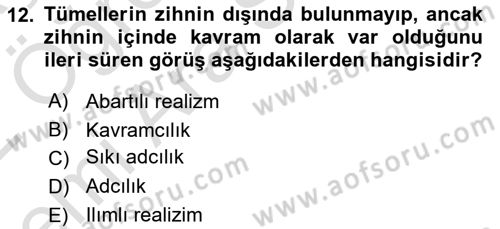 12. Tümellerin zihnin dışında bulunmayıp, ancak zihnin içinde kavram olarak var olduğunu ileri süren görüş aşağıdakilerden hangisidir?

A) Abartılı realizm
B) Kavramcılık
C) Sıkı adcılık
D) Adcılık
E) Ilımlı realizim

www.aofsoru.com
www.aofsoru.com
www.aofsoru.com
www.aofsoru.com